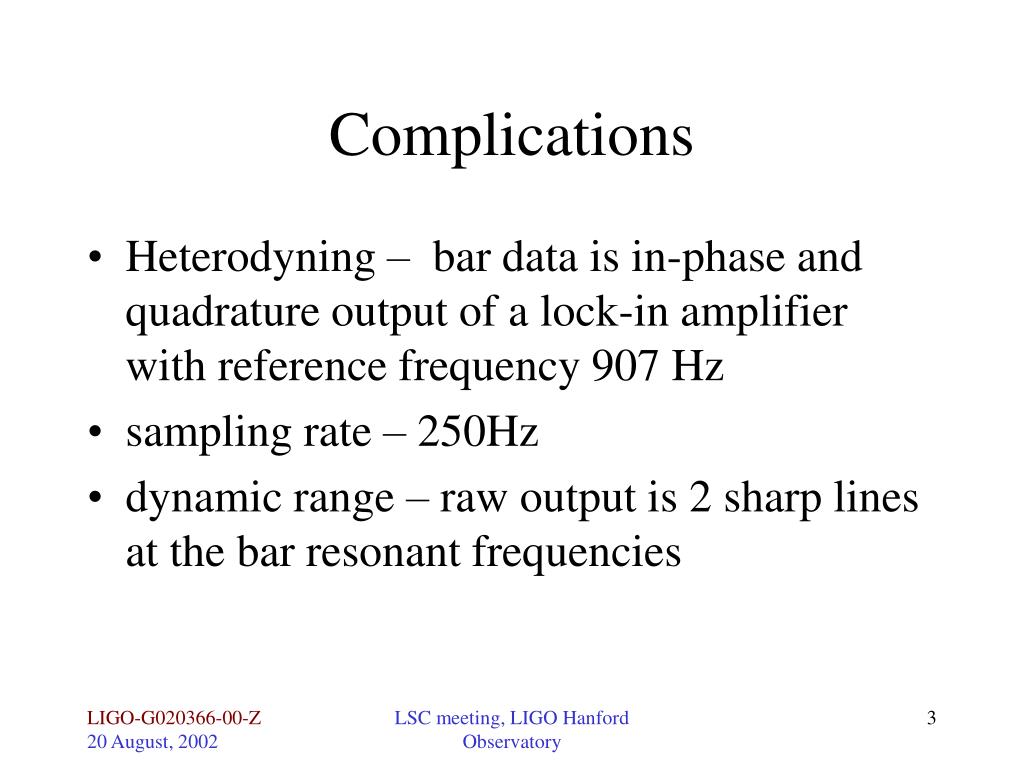 Complications

• Heterodyning – bar data is in-phase and quadrature output of a lock-in amplifier with reference frequency 907 Hz
• sampling rate – 250Hz
• dynamic range – raw output is 2 sharp lines at the bar resonant frequencies

LIGO-G020366-00-Z
20 August, 2002

LSC meeting, LIGO Hanford Observatory

3